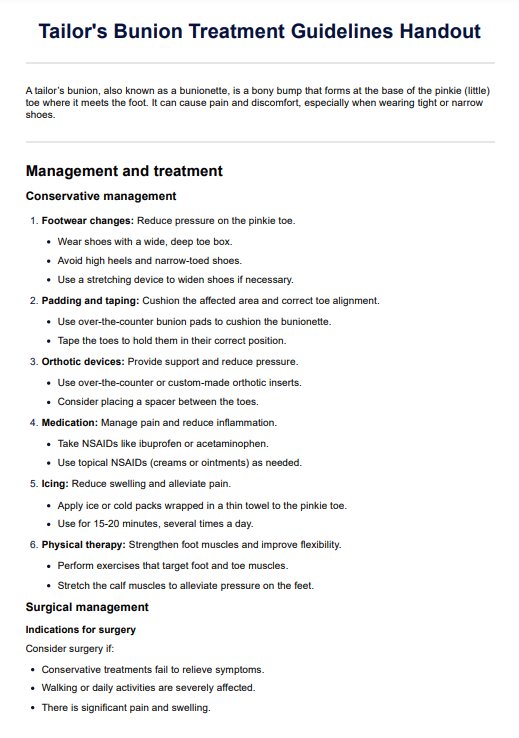 Tailor's Bunion Treatment Guidelines Handout

A tailor's bunion, also known as a bunionette, is a bony bump that forms at the base of the pinkie (little) toe where it meets the foot. It can cause pain and discomfort, especially when wearing tight or narrow shoes.

Management and treatment

Conservative management

1. Footwear changes: Reduce pressure on the pinkie toe.
 • Wear shoes with a wide, deep toe box.
 • Avoid high heels and narrow-toed shoes.
 • Use a stretching device to widen shoes if necessary.
2. Padding and taping: Cushion the affected area and correct toe alignment.
 • Use over-the-counter bunion pads to cushion the bunionette.
 • Tape the toes to hold them in their correct position.
3. Orthotic devices: Provide support and reduce pressure.
 • Use over-the-counter or custom-made orthotic inserts.
 • Consider placing a spacer between the toes.
4. Medication: Manage pain and reduce inflammation.
 • Take NSAIDs like ibuprofen or acetaminophen.
 • Use topical NSAIDs (creams or ointments) as needed.
5. Icing: Reduce swelling and alleviate pain.
 • Apply ice or cold packs wrapped in a thin towel to the pinkie toe.
 • Use for 15-20 minutes, several times a day.
6. Physical therapy: Strengthen foot muscles and improve flexibility.
 • Perform exercises that target foot and toe muscles.
 • Stretch the calf muscles to alleviate pressure on the feet.

Surgical management

Indications for surgery

Consider surgery if:

• Conservative treatments fail to relieve symptoms.
• Walking or daily activities are severely affected.
• There is significant pain and swelling.